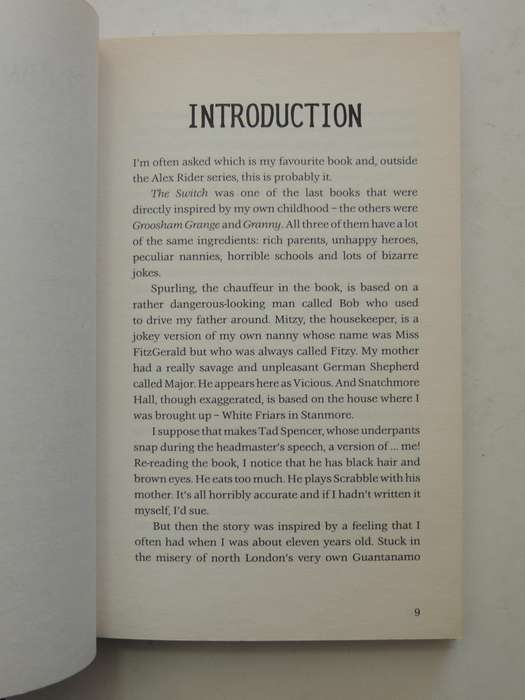 INTRODUCTION

I'm often asked which is my favourite book and, outside the Alex Rider series, this is probably it.

The Switch was one of the last books that were directly inspired by my own childhood – the others were Groosham Grange and Granny. All three of them have a lot of the same ingredients: rich parents, unhappy heroes, peculiar nannies, horrible schools and lots of bizarre jokes.

Spurling, the chauffeur in the book, is based on a rather dangerous-looking man called Bob who used to drive my father around. Mitzy, the housekeeper, is a jokey version of my own nanny whose name was Miss FitzGerald but who was always called Fitzy. My mother had a really savage and unpleasant German Shepherd called Major. He appears here as Vicious. And Snatchmore Hall, though exaggerated, is based on the house where I was brought up – White Friars in Stanmore.

I suppose that makes Tad Spencer, whose underpants snap during the headmaster's speech, a version of ... me! Re-reading the book, I notice that he has black hair and brown eyes. He eats too much. He plays Scrabble with his mother. It's all horribly accurate and if I hadn't written it myself, I'd sue.

But then the story was inspired by a feeling that I often had when I was about eleven years old. Stuck in the misery of north London's very own Guantanamo

9